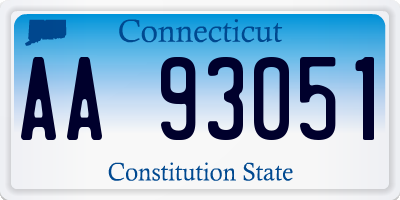 Connecticut

AA 93051

Constitution State